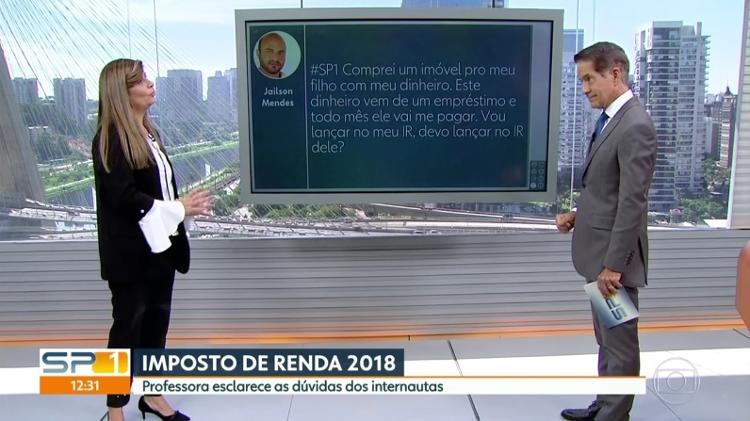 Jailson Mendes

#SP1 Comprei um imóvel pro meu filho com meu dinheiro. Este dinheiro vem de um empréstimo e todo mês ele vai me pagar. Vou lançar no meu IR, devo lançar no IR dele?

SP1

SP1
12:31

IMPOSTO DE RENDA 2018
Professora esclarece as dúvidas dos internautas